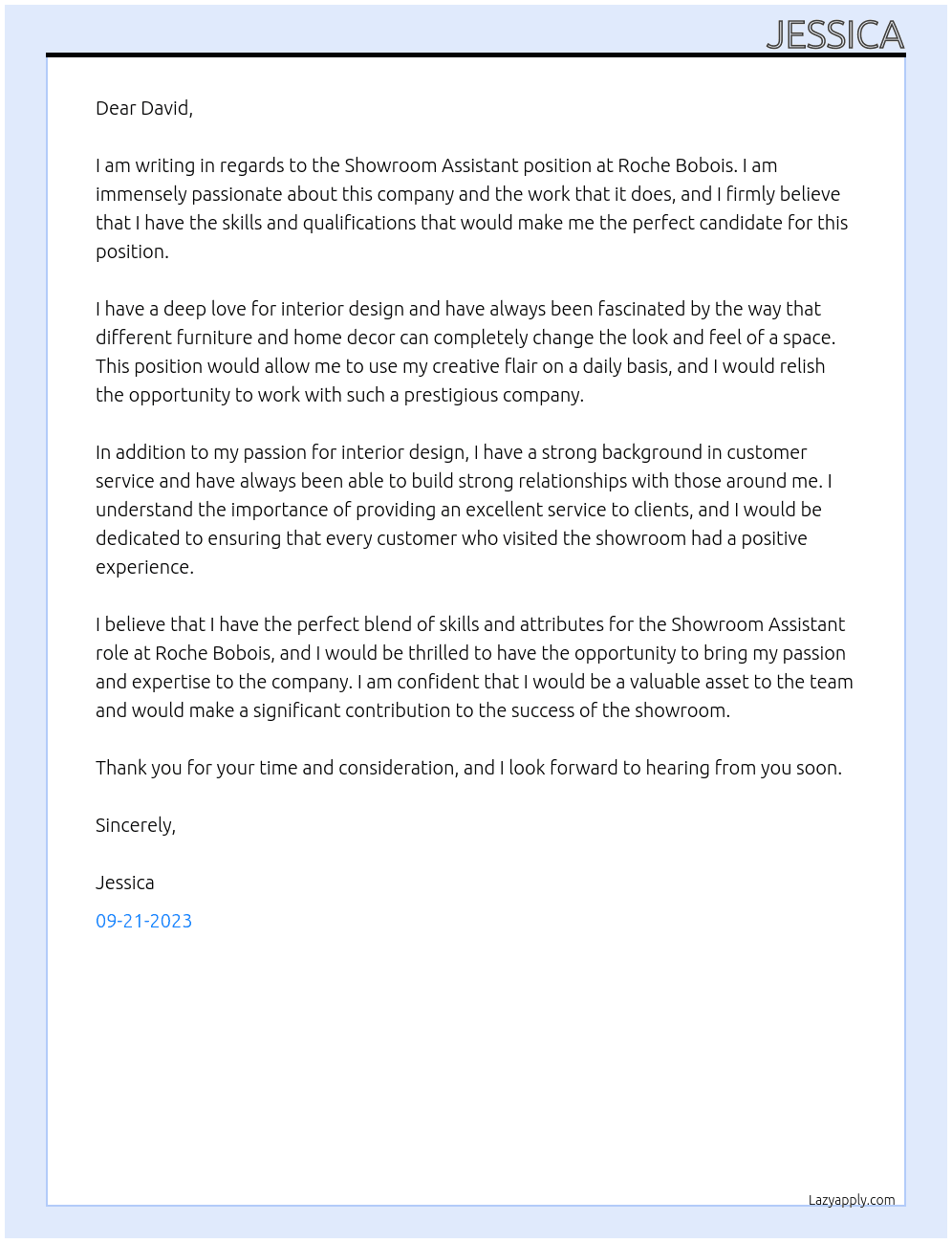 JESSICA

Dear David,

I am writing in regards to the Showroom Assistant position at Roche Bobois. I am immensely passionate about this company and the work that it does, and I firmly believe that I have the skills and qualifications that would make me the perfect candidate for this position.

I have a deep love for interior design and have always been fascinated by the way that different furniture and home decor can completely change the look and feel of a space. This position would allow me to use my creative flair on a daily basis, and I would relish the opportunity to work with such a prestigious company.

In addition to my passion for interior design, I have a strong background in customer service and have always been able to build strong relationships with those around me. I understand the importance of providing an excellent service to clients, and I would be dedicated to ensuring that every customer who visited the showroom had a positive experience.

I believe that I have the perfect blend of skills and attributes for the Showroom Assistant role at Roche Bobois, and I would be thrilled to have the opportunity to bring my passion and expertise to the company. I am confident that I would be a valuable asset to the team and would make a significant contribution to the success of the showroom.

Thank you for your time and consideration, and I look forward to hearing from you soon.

Sincerely,

Jessica

09-21-2023

Lazyapply.com